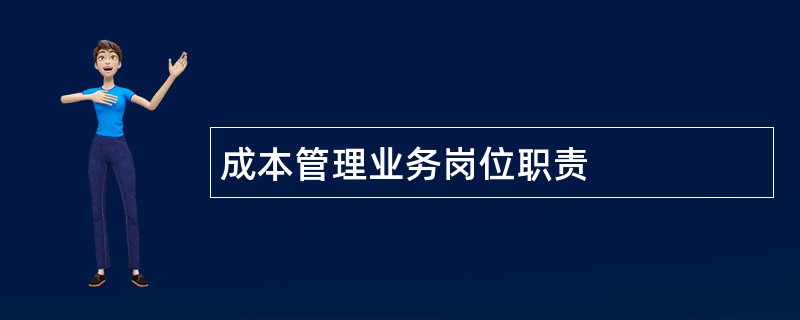 成本管理业务岗位职责